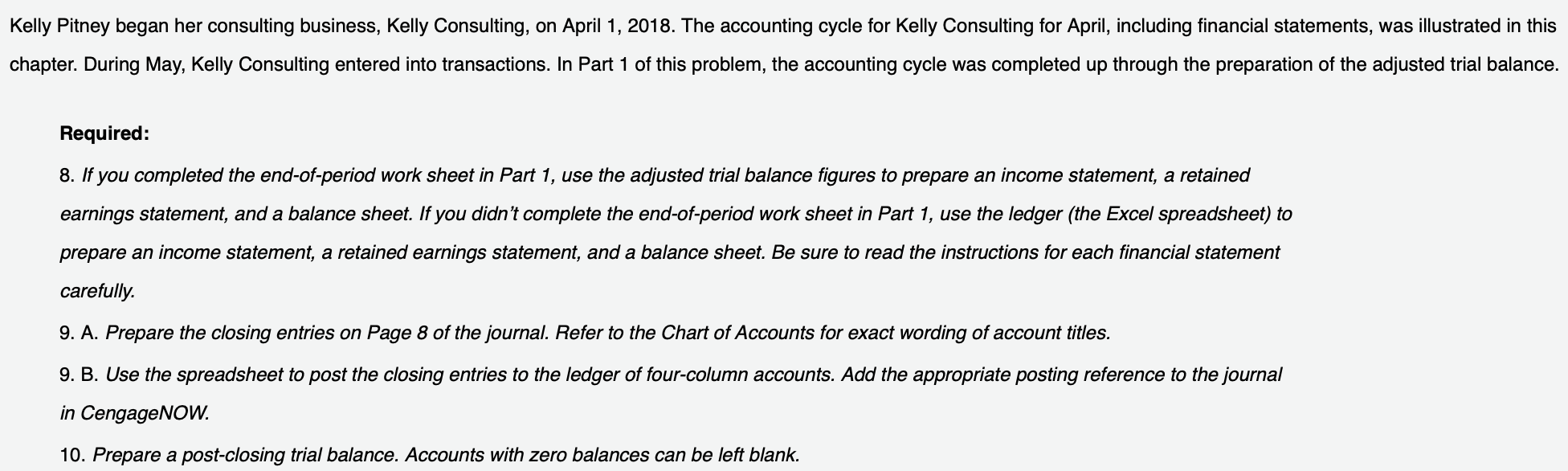 Kelly Pitney began her consulting business, Kelly Consulting, on April 1, 2018. The accounting cycle for Kelly Consulting for April, including financial statements, was illustrated in this chapter. During May, Kelly Consulting entered into transactions. In Part 1 of this problem, the accounting cycle was completed up through the preparation of the adjusted trial balance.

Required:

8. If you completed the end-of-period work sheet in Part 1, use the adjusted trial balance figures to prepare an income statement, a retained earnings statement, and a balance sheet. If you didn't complete the end-of-period work sheet in Part 1, use the ledger (the Excel spreadsheet) to prepare an income statement, a retained earnings statement, and a balance sheet. Be sure to read the instructions for each financial statement carefully.

9. A. Prepare the closing entries on Page 8 of the journal. Refer to the Chart of Accounts for exact wording of account titles.

9. B. Use the spreadsheet to post the closing entries to the ledger of four-column accounts. Add the appropriate posting reference to the journal in CengageNOW.

10. Prepare a post-closing trial balance. Accounts with zero balances can be left blank.